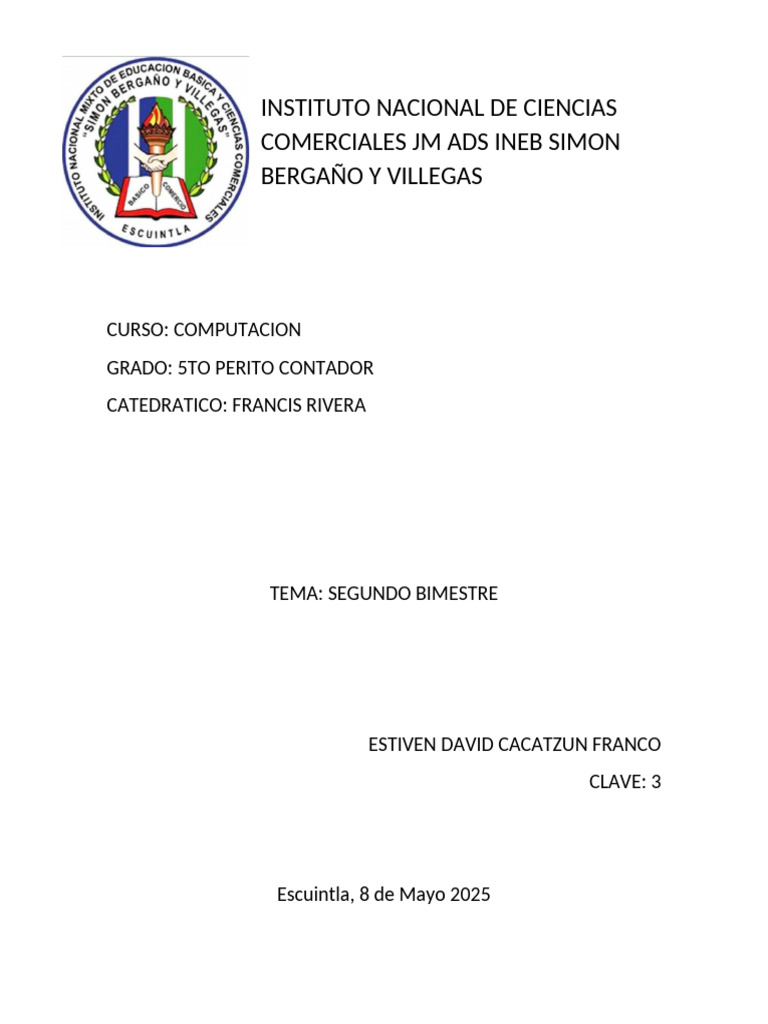 INSTITUTO NACIONAL MIXTO DE EDUCACION BASICA Y CIENCIAS COMERCIALES
"SIMON BERGAÑO Y VILLEGAS"
BASICO COMERCIO
ESCUINTLA

INSTITUTO NACIONAL DE CIENCIAS COMERCIALES JM ADS INEB SIMON BERGAÑO Y VILLEGAS

CURSO: COMPUTACION

GRADO: 5TO PERITO CONTADOR

CATEDRATICO: FRANCIS RIVERA

TEMA: SEGUNDO BIMESTRE

ESTIVEN DAVID CACATZUN FRANCO

CLAVE: 3

Escuintla, 8 de Mayo 2025